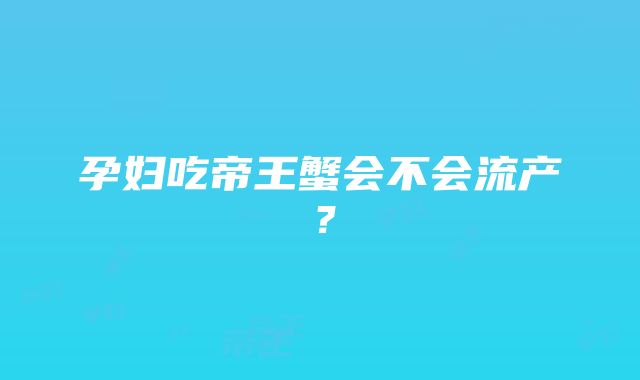 孕妇吃帝王蟹会不会流产？